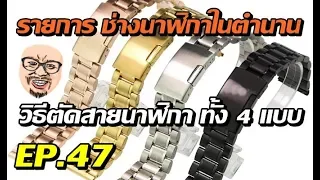 รายการ ช่างนาฬิกาในตำนาน

วิธีตัดสายนาฬิกา ทั้ง 4 แบบ

EP.47